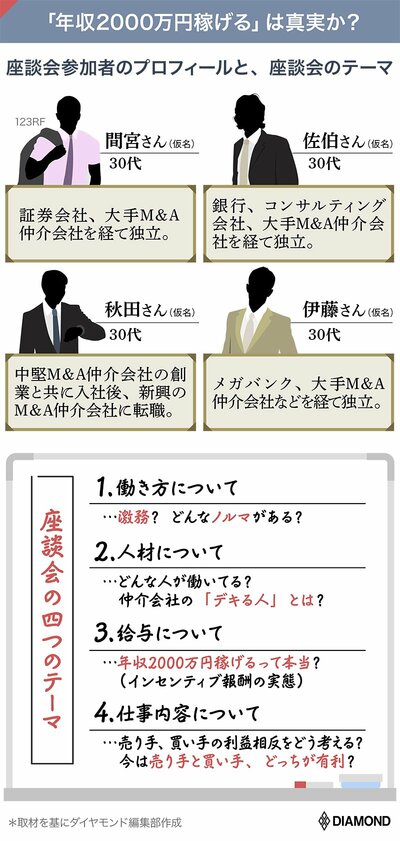 「年収2000万円稼げる」は真実か？

座談会参加者のプロフィールと、座談会のテーマ

123RF

間宮さん（仮名）
30代

証券会社、大手M&A仲介会社を経て独立。

佐伯さん（仮名）
30代

銀行、コンサルティング会社、大手M&A仲介会社を経て独立。

秋田さん（仮名）
30代

中堅M&A仲介会社の創業と共に入社後、新興のM&A仲介会社に転職。

伊藤さん（仮名）
30代

メガバンク、大手M&A仲介会社などを経て独立。

座談会の四つのテーマ

1.働き方について
…激務？ どんなノルマがある？

2.人材について
…どんな人が働いてる？
仲介会社の「デキる人」とは？

3.給与について
…年収2000万円稼げるって本当？
（インセンティブ報酬の実態）

4.仕事内容について
…売り手、買い手の利益相反をどう考える？
今は売り手と買い手、どっちが有利？

＊取材を基にダイヤモンド編集部作成

DIAMOND